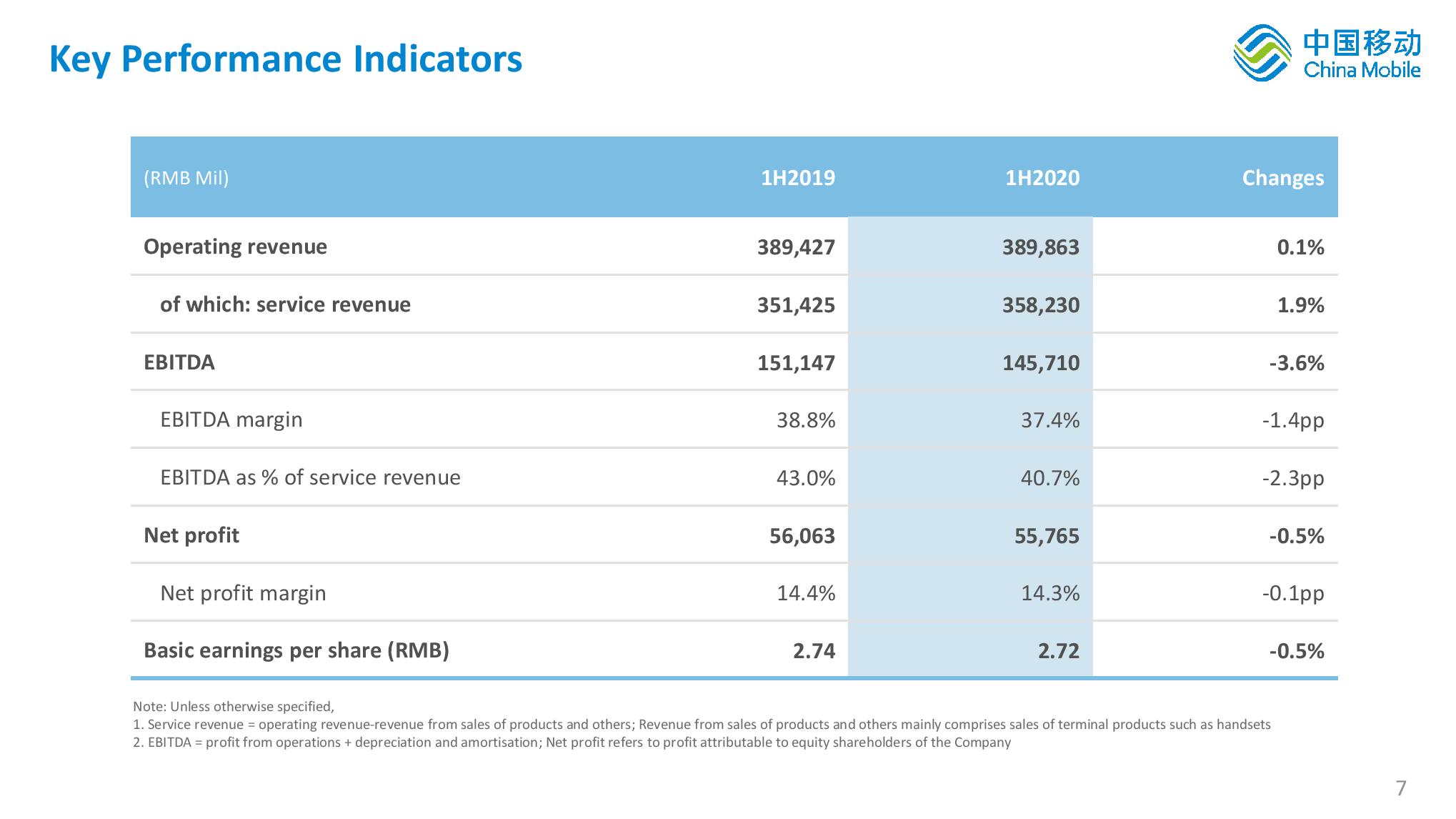 Key Performance Indicators

中国移动
China Mobile

| (RMB Mil) | 1H2019 | 1H2020 | Changes |
|---|---|---|---|
| Operating revenue | 389,427 | 389,863 | 0.1% |
| of which: service revenue | 351,425 | 358,230 | 1.9% |
| EBITDA | 151,147 | 145,710 | -3.6% |
| EBITDA margin | 38.8% | 37.4% | -1.4pp |
| EBITDA as % of service revenue | 43.0% | 40.7% | -2.3pp |
| Net profit | 56,063 | 55,765 | -0.5% |
| Net profit margin | 14.4% | 14.3% | -0.1pp |
| Basic earnings per share (RMB) | 2.74 | 2.72 | -0.5% |

Note: Unless otherwise specified,
1. Service revenue = operating revenue-revenue from sales of products and others; Revenue from sales of products and others mainly comprises sales of terminal products such as handsets
2. EBITDA = profit from operations + depreciation and amortisation; Net profit refers to profit attributable to equity shareholders of the Company

7